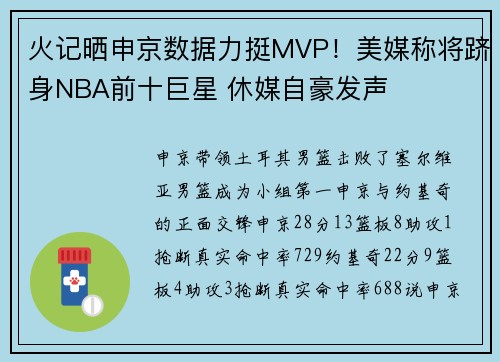 火记晒申京数据力挺MVP！美媒称将跻身NBA前十巨星 休媒自豪发声

申京带领土耳其男篮击败了塞尔维亚男篮成为小组第一申京与约基奇的正面交锋申京28分13篮板8助攻1抢断真实命中率729约基奇22分9篮板4助攻3抢断真实命中率688说申京